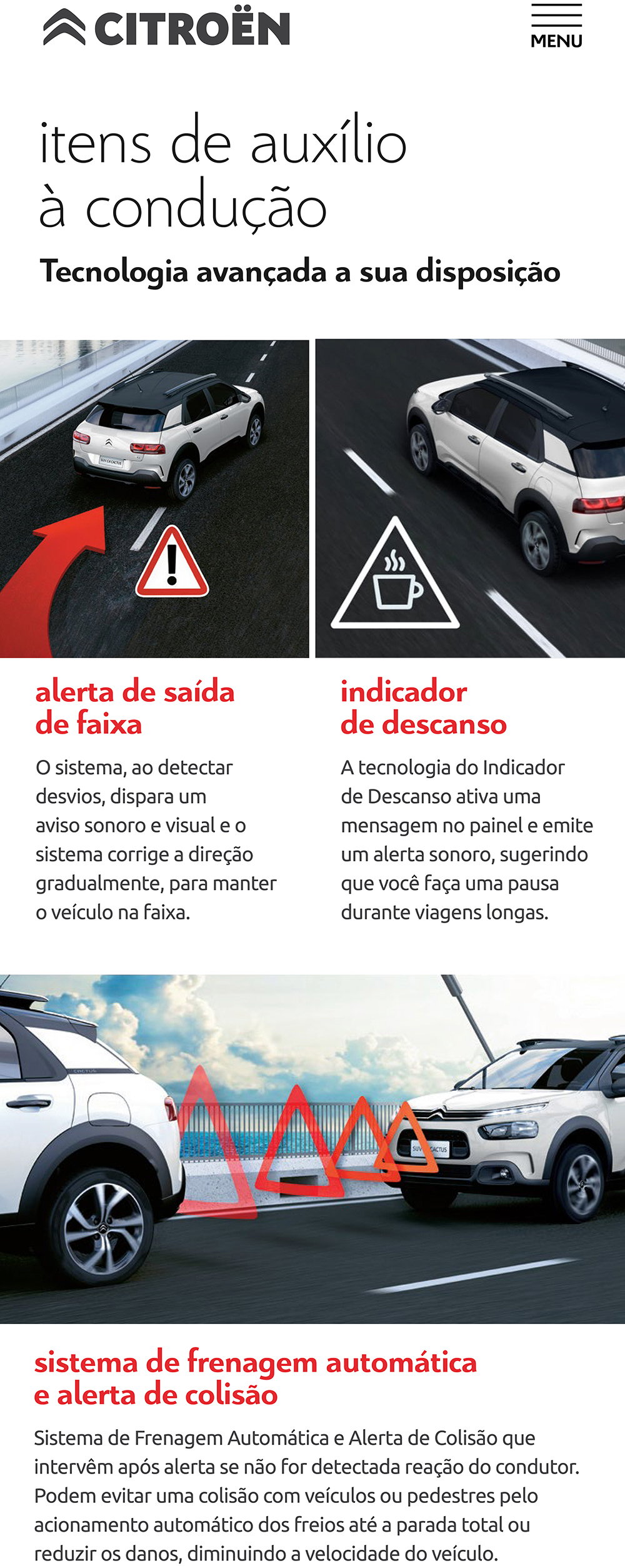 CITROËN

MENU

itens de auxílio
à condução

Tecnologia avançada a sua disposição

alerta de saída
de faixa

O sistema, ao detectar desvios, dispara um aviso sonoro e visual e o sistema corrige a direção gradualmente, para manter o veículo na faixa.

indicador
de descanso

A tecnologia do Indicador de Descanso ativa uma mensagem no painel e emite um alerta sonoro, sugerindo que você faça uma pausa durante viagens longas.

sistema de frenagem automática
e alerta de colisão

Sistema de Frenagem Automática e Alerta de Colisão que intervêm após alerta se não for detectada reação do condutor. Podem evitar uma colisão com veículos ou pedestres pelo acionamento automático dos freios até a parada total ou reduzir os danos, diminuindo a velocidade do veículo.